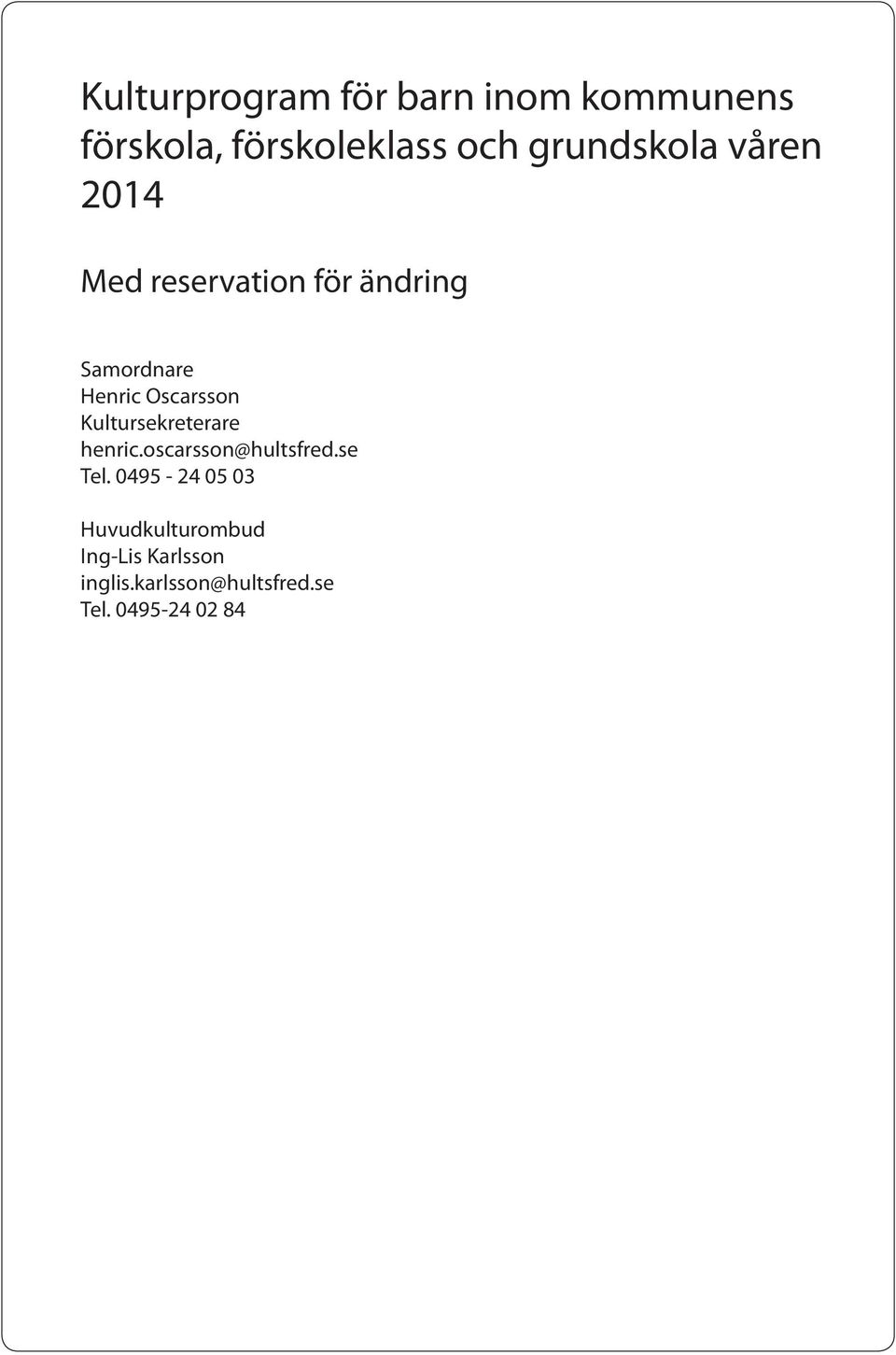 Kulturprogram för barn inom kommunens förskola, förskoleklass och grundskola våren 2014

Med reservation för ändring

Samordnare
Henric Oscarsson
Kultursekreterare
henric.oscarsson@hultsfred.se
Tel. 0495 - 24 05 03

Huvudkulturombud
Ing-Lis Karlsson
inglis.karlsson@hultsfred.se
Tel. 0495-24 02 84